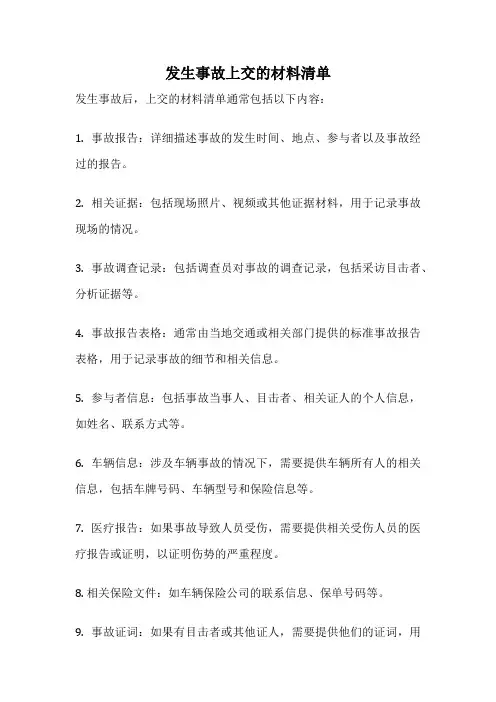 发生事故上交的材料清单

发生事故后，上交的材料清单通常包括以下内容：

1. 事故报告：详细描述事故的发生时间、地点、参与者以及事故经过的报告。

2. 相关证据：包括现场照片、视频或其他证据材料，用于记录事故现场的情况。

3. 事故调查记录：包括调查员对事故的调查记录，包括采访目击者、分析证据等。

4. 事故报告表格：通常由当地交通或相关部门提供的标准事故报告表格，用于记录事故的细节和相关信息。

5. 参与者信息：包括事故当事人、目击者、相关证人的个人信息，如姓名、联系方式等。

6. 车辆信息：涉及车辆事故的情况下，需要提供车辆所有人的相关信息，包括车牌号码、车辆型号和保险信息等。

7. 医疗报告：如果事故导致人员受伤，需要提供相关受伤人员的医疗报告或证明，以证明伤势的严重程度。

8. 相关保险文件：如车辆保险公司的联系信息、保单号码等。

9. 事故证词：如果有目击者或其他证人，需要提供他们的证词，用